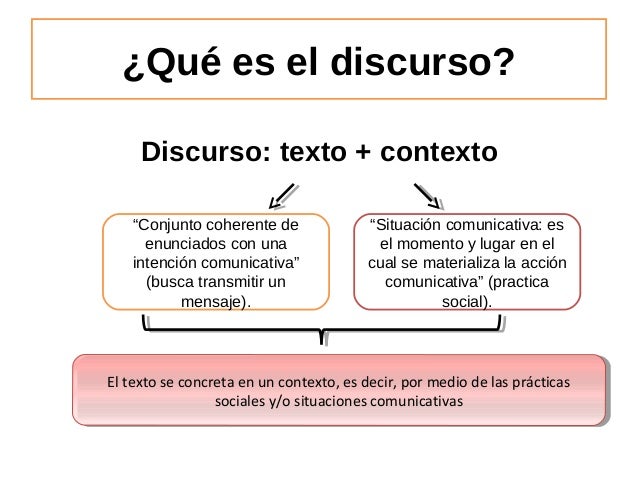 ¿Qué es el discurso?

Discurso: texto + contexto

“Conjunto coherente de enunciados con una intención comunicativa” (busca transmitir un mensaje).

“Situación comunicativa: es el momento y lugar en el cual se materializa la acción comunicativa” (practica social).

El texto se concreta en un contexto, es decir, por medio de las prácticas sociales y/o situaciones comunicativas